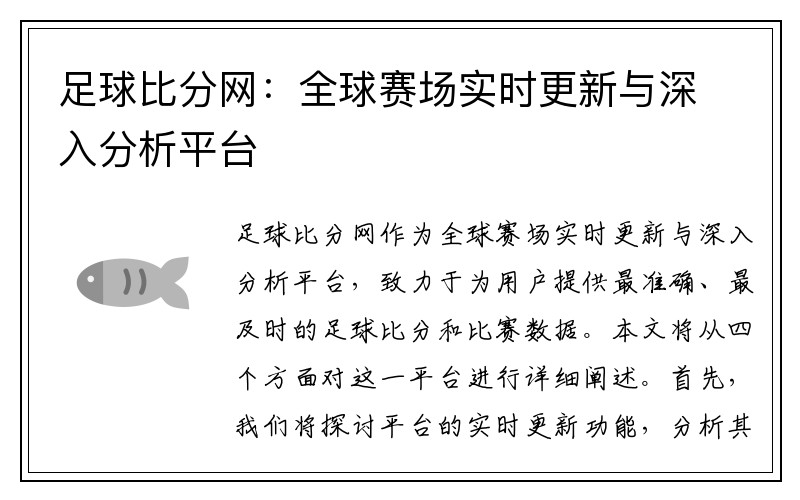 足球比分网：全球赛场实时更新与深入分析平台

足球比分网作为全球赛场实时更新与深入分析平台，致力于为用户提供最准确、最及时的足球比分和比赛数据。本文将从四个方面对这一平台进行详细阐述。首先，我们将探讨平台的实时更新功能，分析其